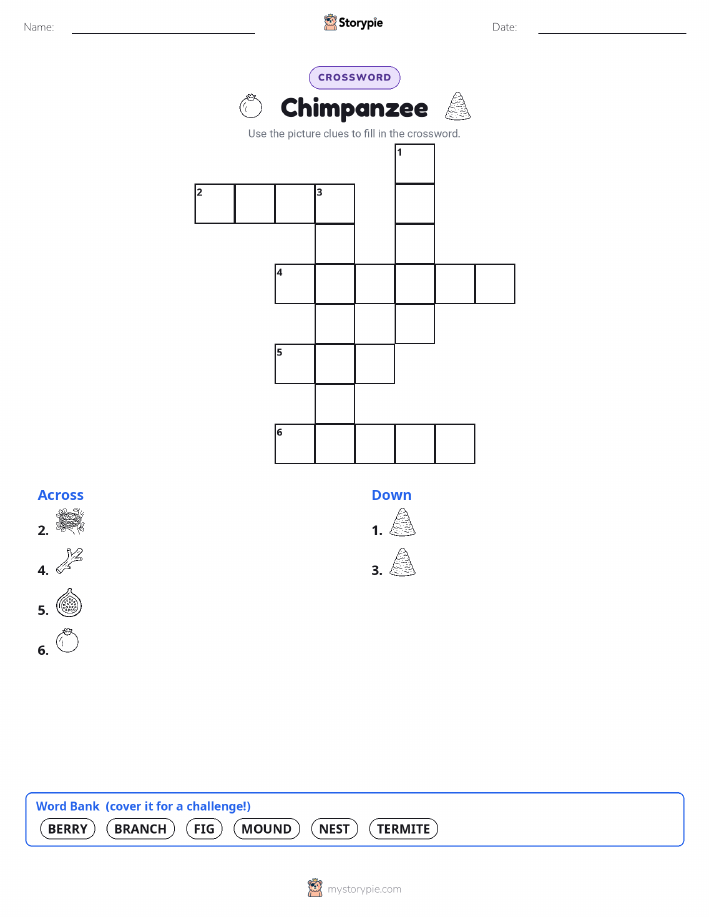 Name:

Storypie

Date:

CROSSWORD

Chimpanzee

Use the picture clues to fill in the crossword.

1
2
3
4
5
6

Across

2.

4.

5.

6.

Down

1.

3.

Word Bank (cover it for a challenge!)

BERRY BRANCH FIG MOUND NEST TERMITE

mystorypie.com